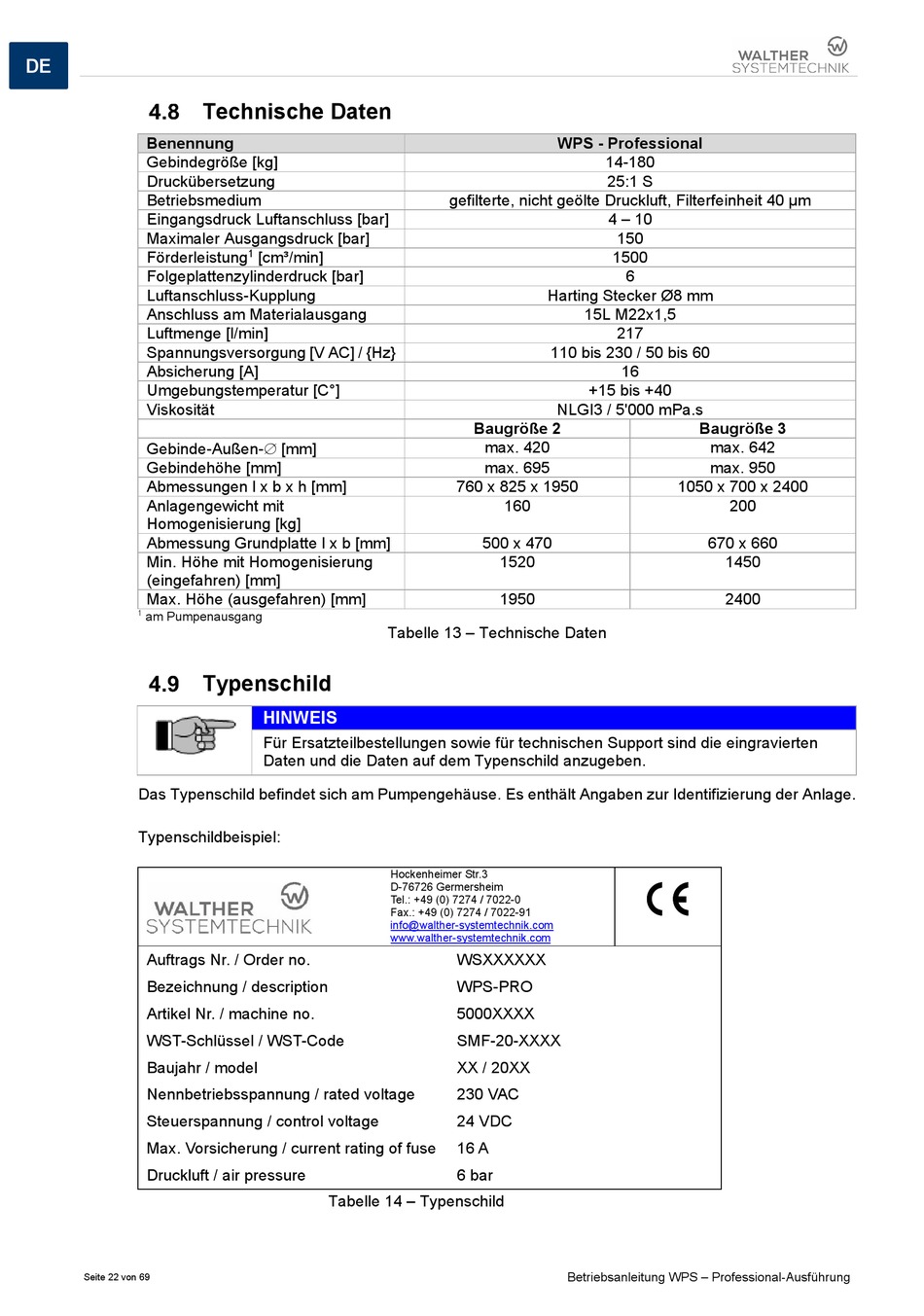 DE

WALTHER SYSTEMTECHNIK

4.8 Technische Daten

| Benennung | WPS - Professional | |
|---|---|---|
| Gebindegröße [kg] | 14-180 | |
| Druckübersetzung | 25:1 S | |
| Betriebsmedium | gefilterte, nicht geölte Druckluft, Filterfeinheit 40 µm | |
| Eingangsdruck Luftanschluss [bar] | 4 – 10 | |
| Maximaler Ausgangsdruck [bar] | 150 | |
| Förderleistung$^1$ [cm³/min] | 1500 | |
| Folgeplattenzylinderdruck [bar] | 6 | |
| Luftanschluss-Kupplung | Harting Stecker Ø8 mm | |
| Anschluss am Materialausgang | 15L M22x1,5 | |
| Luftmenge [l/min] | 217 | |
| Spannungsversorgung [V AC] / {Hz} | 110 bis 230 / 50 bis 60 | |
| Absicherung [A] | 16 | |
| Umgebungstemperatur [C°] | +15 bis +40 | |
| Viskosität | NLGI3 / 5'000 mPa.s | |
| | Baugröße 2 | Baugröße 3 |
| Gebinde-Außen-∅ [mm] | max. 420 | max. 642 |
| Gebindehöhe [mm] | max. 695 | max. 950 |
| Abmessungen l x b x h [mm] | 760 x 825 x 1950 | 1050 x 700 x 2400 |
| Anlagengewicht mit Homogenisierung [kg] | 160 | 200 |
| Abmessung Grundplatte l x b [mm] | 500 x 470 | 670 x 660 |
| Min. Höhe mit Homogenisierung (eingefahren) [mm] | 1520 | 1450 |
| Max. Höhe (ausgefahren) [mm] | 1950 | 2400 |

$^1$ am Pumpenausgang

Tabelle 13 – Technische Daten

4.9 Typenschild

HINWEIS
Für Ersatzteilbestellungen sowie für technischen Support sind die eingravierten Daten und die Daten auf dem Typenschild anzugeben.

Das Typenschild befindet sich am Pumpengehäuse. Es enthält Angaben zur Identifizierung der Anlage.

Typenschildbeispiel:

WALTHER SYSTEMTECHNIK

Hockenheimer Str.3
D-76726 Germersheim
Tel.: +49 (0) 7274 / 7022-0
Fax.: +49 (0) 7274 / 7022-91
info@walther-systemtechnik.com
www.walther-systemtechnik.com

CE

| | |
|---|---|
| Auftrags Nr. / Order no. | WSXXXXXX |
| Bezeichnung / description | WPS-PRO |
| Artikel Nr. / machine no. | 5000XXXX |
| WST-Schlüssel / WST-Code | SMF-20-XXXX |
| Baujahr / model | XX / 20XX |
| Nennbetriebsspannung / rated voltage | 230 VAC |
| Steuerspannung / control voltage | 24 VDC |
| Max. Vorsicherung / current rating of fuse | 16 A |
| Druckluft / air pressure | 6 bar |

Tabelle 14 – Typenschild

Seite 22 von 69

Betriebsanleitung WPS – Professional-Ausführung